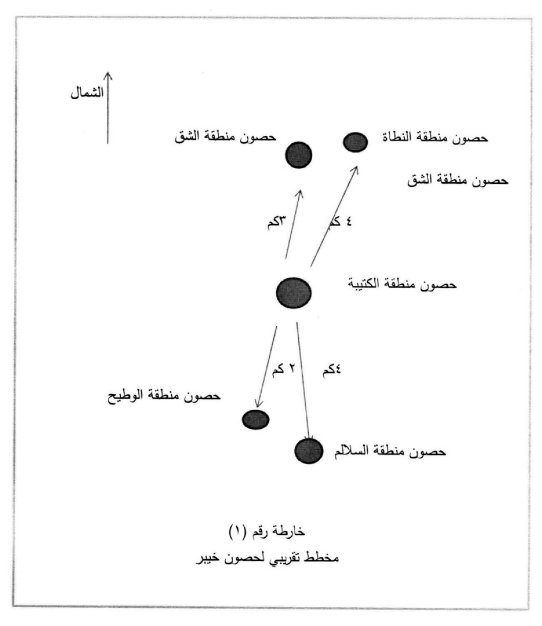 الشمال

حصون منطقة الشق

حصون منطقة النطاة

حصون منطقة الشق

٣كم

٤ كم

حصون منطقة الكتيبة

٢ كم

٤كم

حصون منطقة الوطيح

حصون منطقة السلالم

خارطة رقم (١)
مخطط تقريبي لحصون خيبر